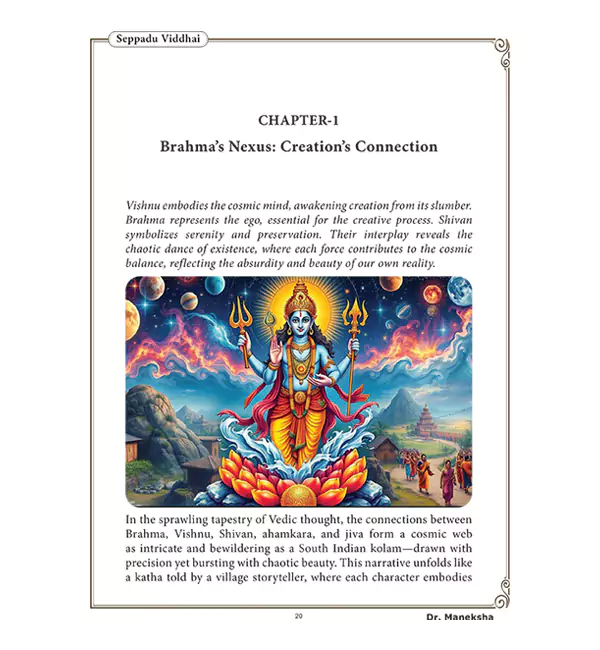 Seppadu Viddhai

CHAPTER-1

Brahma's Nexus: Creation's Connection

Vishnu embodies the cosmic mind, awakening creation from its slumber. Brahma represents the ego, essential for the creative process. Shivan symbolizes serenity and preservation. Their interplay reveals the chaotic dance of existence, where each force contributes to the cosmic balance, reflecting the absurdity and beauty of our own reality.

In the sprawling tapestry of Vedic thought, the connections between Brahma, Vishnu, Shivan, ahamkara, and jiva form a cosmic web as intricate and bewildering as a South Indian kolam—drawn with precision yet bursting with chaotic beauty. This narrative unfolds like a katha told by a village storyteller, where each character embodies

20

Dr. Maneksha